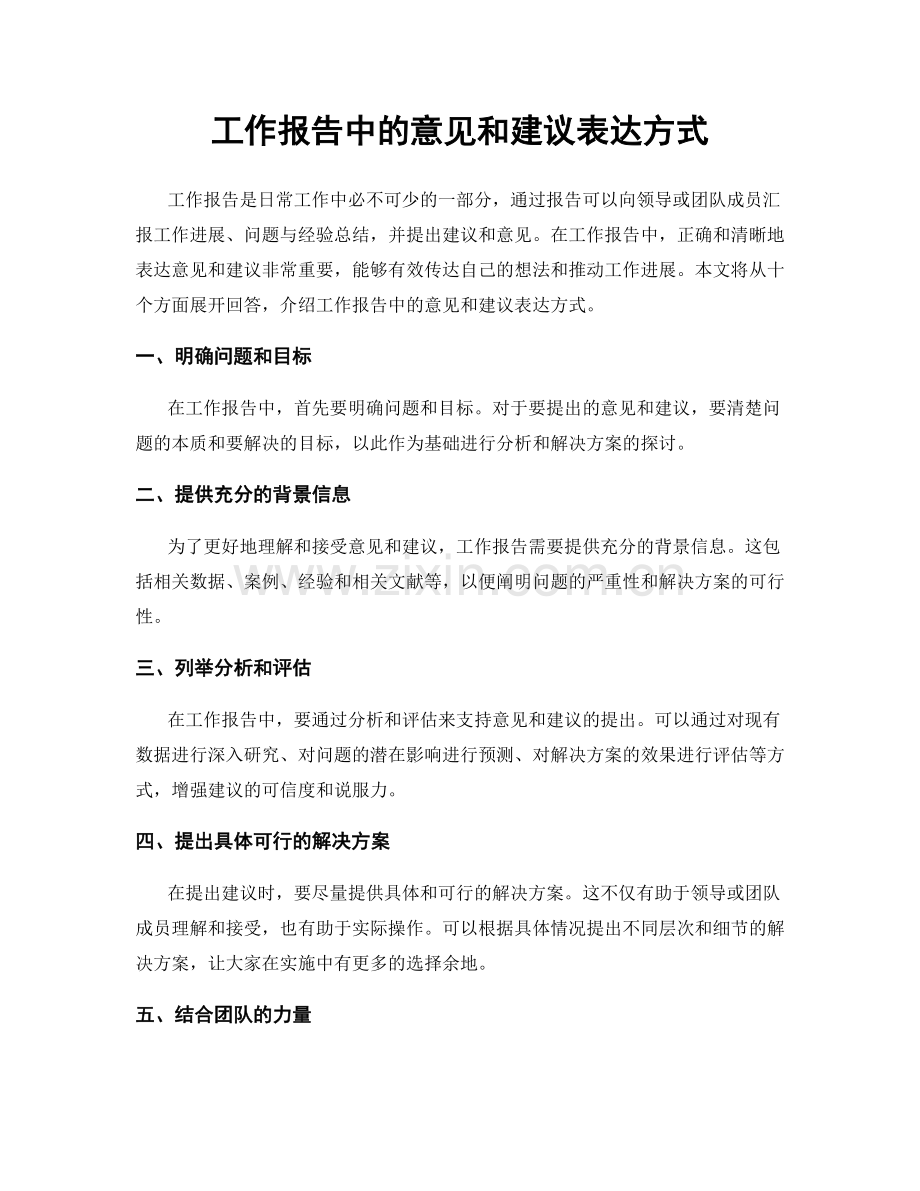 工作报告中的意见和建议表达方式

工作报告是日常工作中必不可少的一部分，通过报告可以向领导或团队成员汇报工作进展、问题与经验总结，并提出建议和意见。在工作报告中，正确和清晰地表达意见和建议非常重要，能够有效传达自己的想法和推动工作进展。本文将从十个方面展开回答，介绍工作报告中的意见和建议表达方式。

一、明确问题和目标

在工作报告中，首先要明确问题和目标。对于要提出的意见和建议，要清楚问题的本质和要解决的目标，以此作为基础进行分析和解决方案的探讨。

二、提供充分的背景信息

为了更好地理解和接受意见和建议，工作报告需要提供充分的背景信息。这包括相关数据、案例、经验和相关文献等，以便阐明问题的严重性和解决方案的可行性。

www.zixin.com.cn

三、列举分析和评估

在工作报告中，要通过分析和评估来支持意见和建议的提出。可以通过对现有数据进行深入研究、对问题的潜在影响进行预测、对解决方案的效果进行评估等方式，增强建议的可信度和说服力。

四、提出具体可行的解决方案

在提出建议时，要尽量提供具体和可行的解决方案。这不仅有助于领导或团队成员理解和接受，也有助于实际操作。可以根据具体情况提出不同层次和细节的解决方案，让大家在实施中有更多的选择余地。

五、结合团队的力量